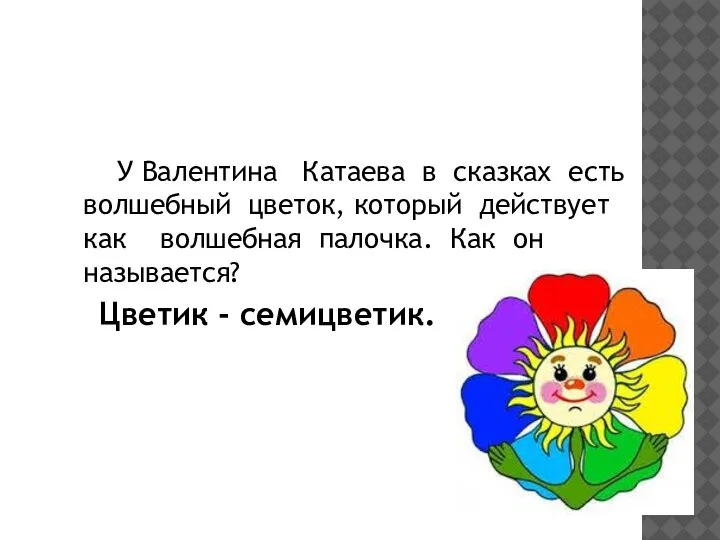 У Валентина Катаева в сказках есть волшебный цветок, который действует как волшебная палочка. Как он называется?

Цветик - семицветик.